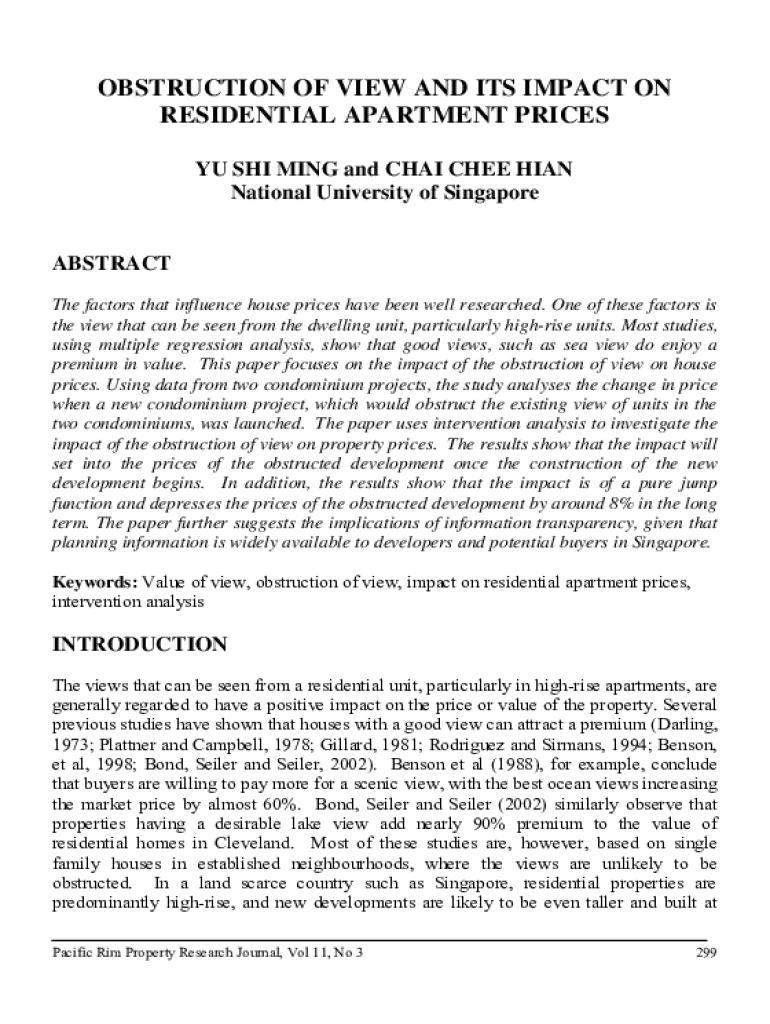 OBSTRUCTION OF VIEW AND ITS IMPACT ON RESIDENTIAL APARTMENT PRICES

YU SHI MING and CHAI CHEE HIAN
National University of Singapore

ABSTRACT

The factors that influence house prices have been well researched. One of these factors is the view that can be seen from the dwelling unit, particularly high-rise units. Most studies, using multiple regression analysis, show that good views, such as sea view do enjoy a premium in value. This paper focuses on the impact of the obstruction of view on house prices. Using data from two condominium projects, the study analyses the change in price when a new condominium project, which would obstruct the existing view of units in the two condominiums, was launched. The paper uses intervention analysis to investigate the impact of the obstruction of view on property prices. The results show that the impact will set into the prices of the obstructed development once the construction of the new development begins. In addition, the results show that the impact is of a pure jump function and depresses the prices of the obstructed development by around 8% in the long term. The paper further suggests the implications of information transparency, given that planning information is widely available to developers and potential buyers in Singapore.

Keywords: Value of view, obstruction of view, impact on residential apartment prices, intervention analysis

INTRODUCTION

The views that can be seen from a residential unit, particularly in high-rise apartments, are generally regarded to have a positive impact on the price or value of the property. Several previous studies have shown that houses with a good view can attract a premium (Darling, 1973; Plattner and Campbell, 1978; Gillard, 1981; Rodriguez and Sirmans, 1994; Benson, et al, 1998; Bond, Seiler and Seiler, 2002). Benson et al (1988), for example, conclude that buyers are willing to pay more for a scenic view, with the best ocean views increasing the market price by almost 60%. Bond, Seiler and Seiler (2002) similarly observe that properties having a desirable lake view add nearly 90% premium to the value of residential homes in Cleveland. Most of these studies are, however, based on single family houses in established neighbourhoods, where the views are unlikely to be obstructed. In a land scarce country such as Singapore, residential properties are predominantly high-rise, and new developments are likely to be even taller and built at

Pacific Rim Property Research Journal, Vol 11, No 3 299